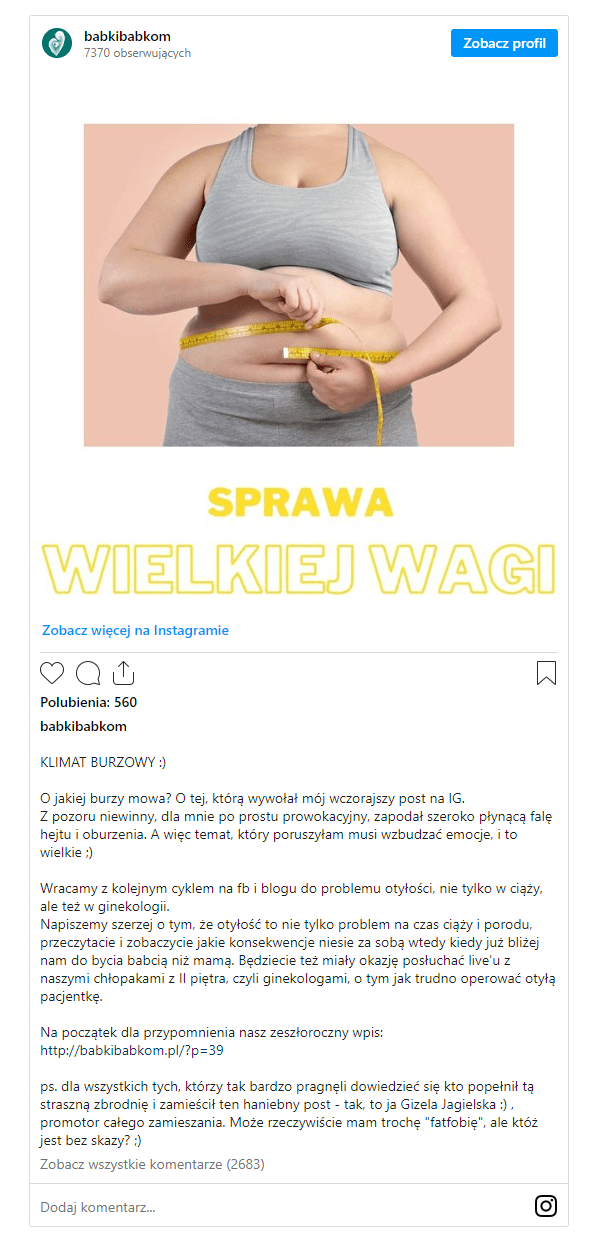 babkibabkom
7370 obserwujących

Zobacz profil

SPRAWA
WIELKIEJ WAGI

Zobacz więcej na Instagramie

Polubienia: 560

babkibabkom

KLIMAT BURZOWY :)

O jakiej burzy mowa? O tej, którą wywołał mój wczorajszy post na IG.
Z pozoru niewinny, dla mnie po prostu prowokacyjny, zapodał szeroko płynącą falę hejtu i oburzenia. A więc temat, który poruszyłam musi wzbudzać emocje, i to wielkie :)

Wracamy z kolejnym cyklem na fb i blogu do problemu otyłości, nie tylko w ciąży, ale też w ginekologii.
Napiszemy szerzej o tym, że otyłość to nie tylko problem na czas ciąży i porodu, przeczytacie i zobaczycie jakie konsekwencje niesie za sobą wtedy kiedy już bliżej nam do bycia babcią niż mamą. Będziecie też miały okazję posłuchać live'u z naszymi chłopakami z II piętra, czyli ginekologami, o tym jak trudno operować otyłą pacjentkę.

Na początek dla przypomnienia nasz zeszłoroczny wpis:
http://babkibabkom.pl/?p=39

ps. dla wszystkich tych, którzy tak bardzo pragnęli dowiedzieć się kto popełnił tą straszną zbrodnię i zamieścił ten haniebny post - tak, to ja Gizela Jagielska :) , promotor całego zamieszania. Może rzeczywiście mam trochę "fatfobię", ale któż jest bez skazy? ;)

Zobacz wszystkie komentarze (2683)

Dodaj komentarz...